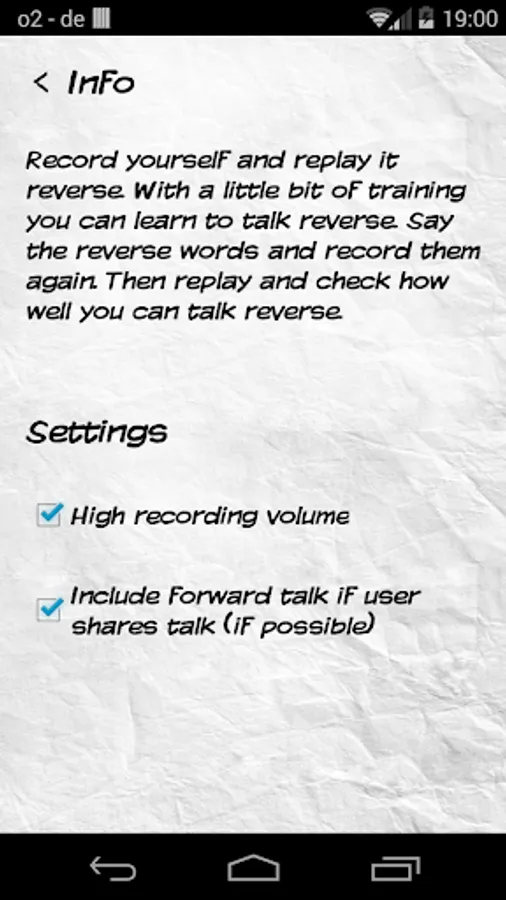 o2 - de 19:00

< Info

Record yourself and replay it reverse. With a little bit of training you can learn to talk reverse. Say the reverse words and record them again. Then replay and check how well you can talk reverse.

Settings

High recording volume

Include forward talk if user shares talk (if possible)